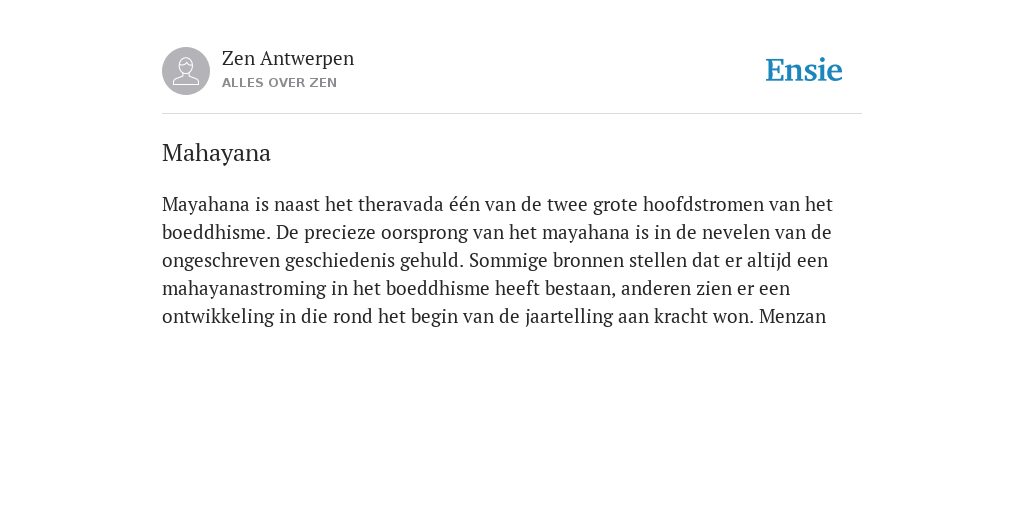 Zen Antwerpen
ALLES OVER ZEN

Ensie

Mahayana

Mayahana is naast het theravada één van de twee grote hoofdstromen van het boeddhisme. De precieze oorsprong van het mayahana is in de nevelen van de ongeschreven geschiedenis gehuld. Sommige bronnen stellen dat er altijd een mahayanastroming in het boeddhisme heeft bestaan, anderen zien er een ontwikkeling in die rond het begin van de jaartelling aan kracht won. Menzan